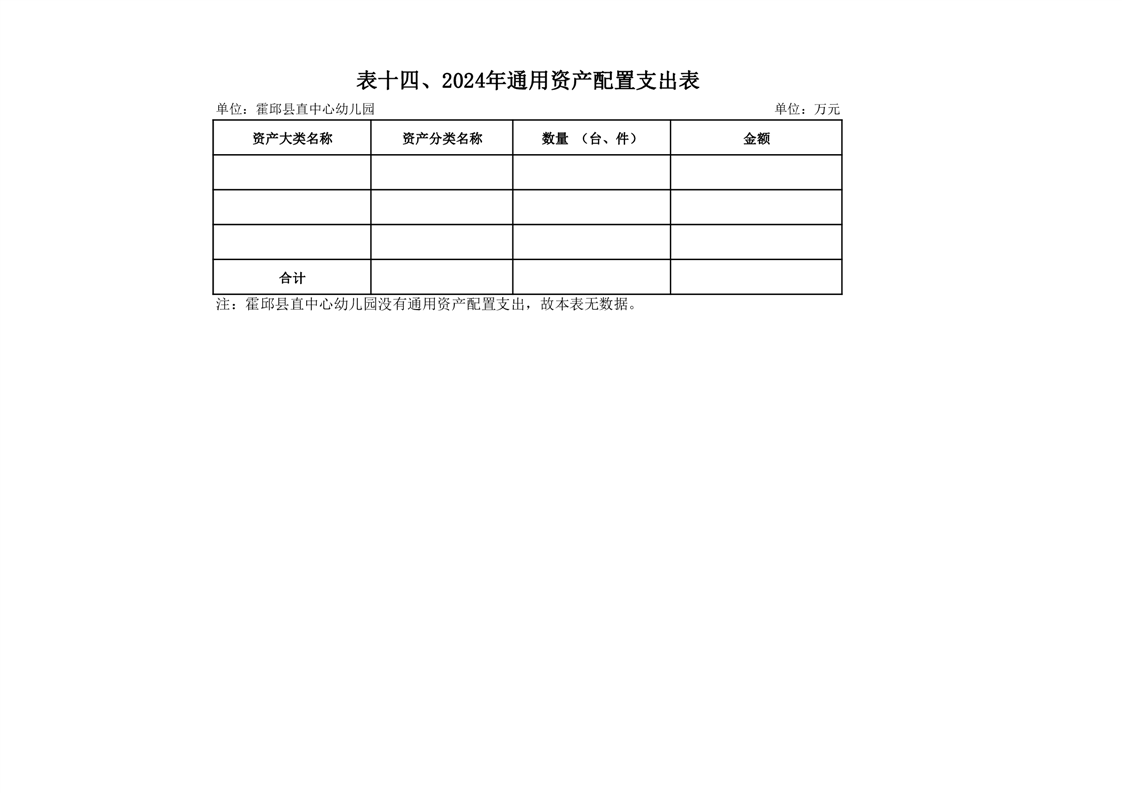 表十四、2024年通用资产配置支出表

单位：霍邱县直中心幼儿园

单位：万元

| 资产大类名称 | 资产分类名称 | 数量 （台、件） | 金额 |
|---|---|---|---|
| | | | |
| | | | |
| | | | |
| 合计 | | | |

注：霍邱县直中心幼儿园没有通用资产配置支出，故本表无数据。